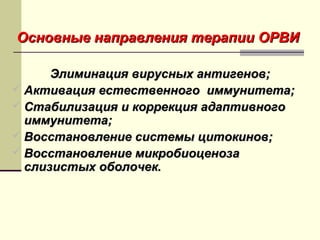 Основные направления терапии ОРВИ

Элиминация вирусных антигенов;

Активация естественного иммунитета;

Стабилизация и коррекция адаптивного иммунитета;

Восстановление системы цитокинов;

Восстановление микробиоценоза слизистых оболочек.